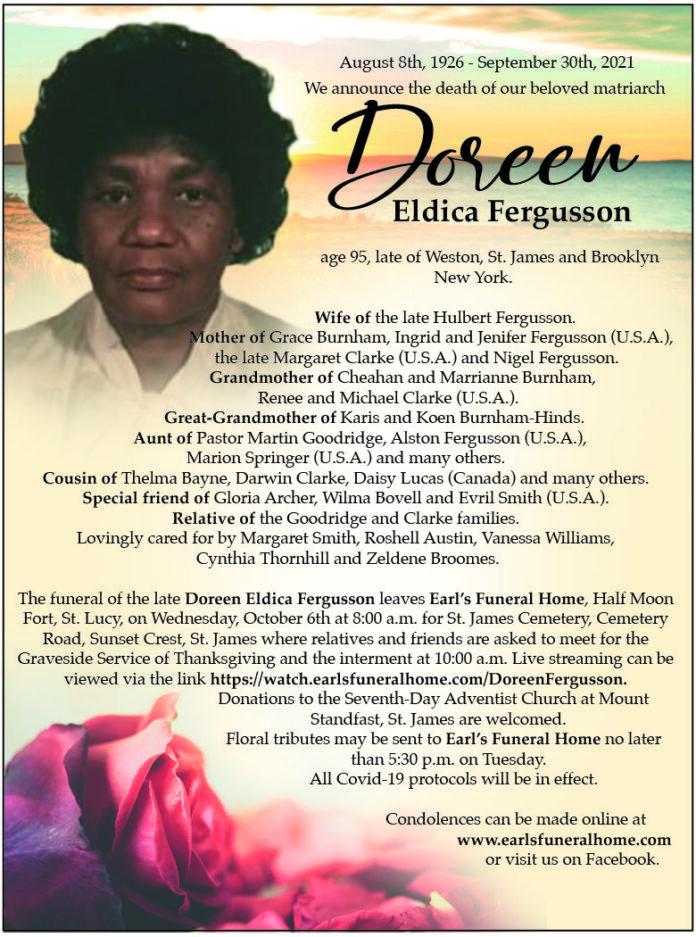 August 8th, 1926 - September 30th, 2021
We announce the death of our beloved matriarch

Doreen
Eldica Fergusson

age 95, late of Weston, St. James and Brooklyn New York.

Wife of the late Hulbert Fergusson.
Mother of Grace Burnham, Ingrid and Jenifer Fergusson (U.S.A.), the late Margaret Clarke (U.S.A.) and Nigel Fergusson.
Grandmother of Cheahan and Marrianne Burnham, Renee and Michael Clarke (U.S.A.).
Great-Grandmother of Karis and Koen Burnham-Hinds.
Aunt of Pastor Martin Goodridge, Alston Fergusson (U.S.A.), Marion Springer (U.S.A.) and many others.
Cousin of Thelma Bayne, Darwin Clarke, Daisy Lucas (Canada) and many others.
Special friend of Gloria Archer, Wilma Bovell and Evril Smith (U.S.A.).
Relative of the Goodridge and Clarke families.
Lovingly cared for by Margaret Smith, Roshell Austin, Vanessa Williams, Cynthia Thornhill and Zeldene Broomes.

The funeral of the late Doreen Eldica Fergusson leaves Earl's Funeral Home, Half Moon Fort, St. Lucy, on Wednesday, October 6th at 8:00 a.m. for St. James Cemetery, Cemetery Road, Sunset Crest, St. James where relatives and friends are asked to meet for the Graveside Service of Thanksgiving and the interment at 10:00 a.m. Live streaming can be viewed via the link https://watch.earlsfuneralhome.com/DoreenFergusson.
Donations to the Seventh-Day Adventist Church at Mount Standfast, St. James are welcomed.
Floral tributes may be sent to Earl's Funeral Home no later than 5:30 p.m. on Tuesday.
All Covid-19 protocols will be in effect.

Condolences can be made online at
www.earlsfuneralhome.com
or visit us on Facebook.